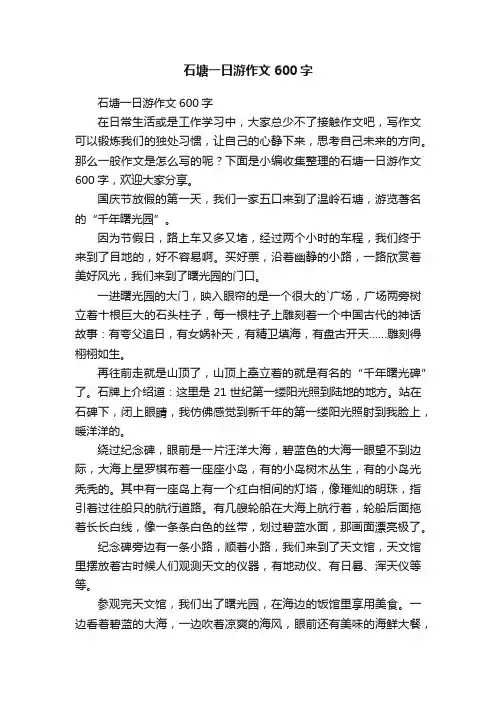 石塘一日游作文 600 字

石塘一日游作文 600 字

在日常生活或是工作学习中，大家总少不了接触作文吧，写作文可以锻炼我们的独处习惯，让自己的心静下来，思考自己未来的方向。那么一般作文是怎么写的呢？下面是小编收集整理的石塘一日游作文 600 字，欢迎大家分享。

国庆节放假的第一天，我们一家五口来到了温岭石塘，游览著名的“千年曙光园”。

因为节假日，路上车又多又堵，经过两个小时的车程，我们终于来到了目地的，好不容易啊。买好票，沿着幽静的小路，一路欣赏着美好风光，我们来到了曙光园的门口。

一进曙光园的大门，映入眼帘的是一个很大的`广场，广场两旁树立着十根巨大的石头柱子，每一根柱子上雕刻着一个中国古代的神话故事：有夸父追日，有女娲补天，有精卫填海，有盘古开天……雕刻得栩栩如生。

再往前走就是山顶了，山顶上矗立着的就是有名的“千年曙光碑”了。石牌上介绍道：这里是 21 世纪第一缕阳光照到陆地的地方。站在石碑下，闭上眼睛，我仿佛感觉到新千年的第一缕阳光照射到我脸上，暖洋洋的。

绕过纪念碑，眼前是一片汪洋大海，碧蓝色的大海一眼望不到边际，大海上星罗棋布着一座座小岛，有的小岛树木丛生，有的小岛光秃秃的。其中有一座岛上有一个红白相间的灯塔，像璀灿的明珠，指引着过往船只的航行道路。有几艘轮船在大海上航行着，轮船后面拖着长长白线，像一条条白色的丝带，划过碧蓝水面，那画面漂亮极了。

纪念碑旁边有一条小路，顺着小路，我们来到了天文馆，天文馆里摆放着古时候人们观测天文的仪器，有地动仪、有日晷、浑天仪等等。

参观完天文馆，我们出了曙光园，在海边的饭馆里享用美食。一边看着碧蓝的大海，一边吹着凉爽的海风，眼前还有美味的海鲜大餐，